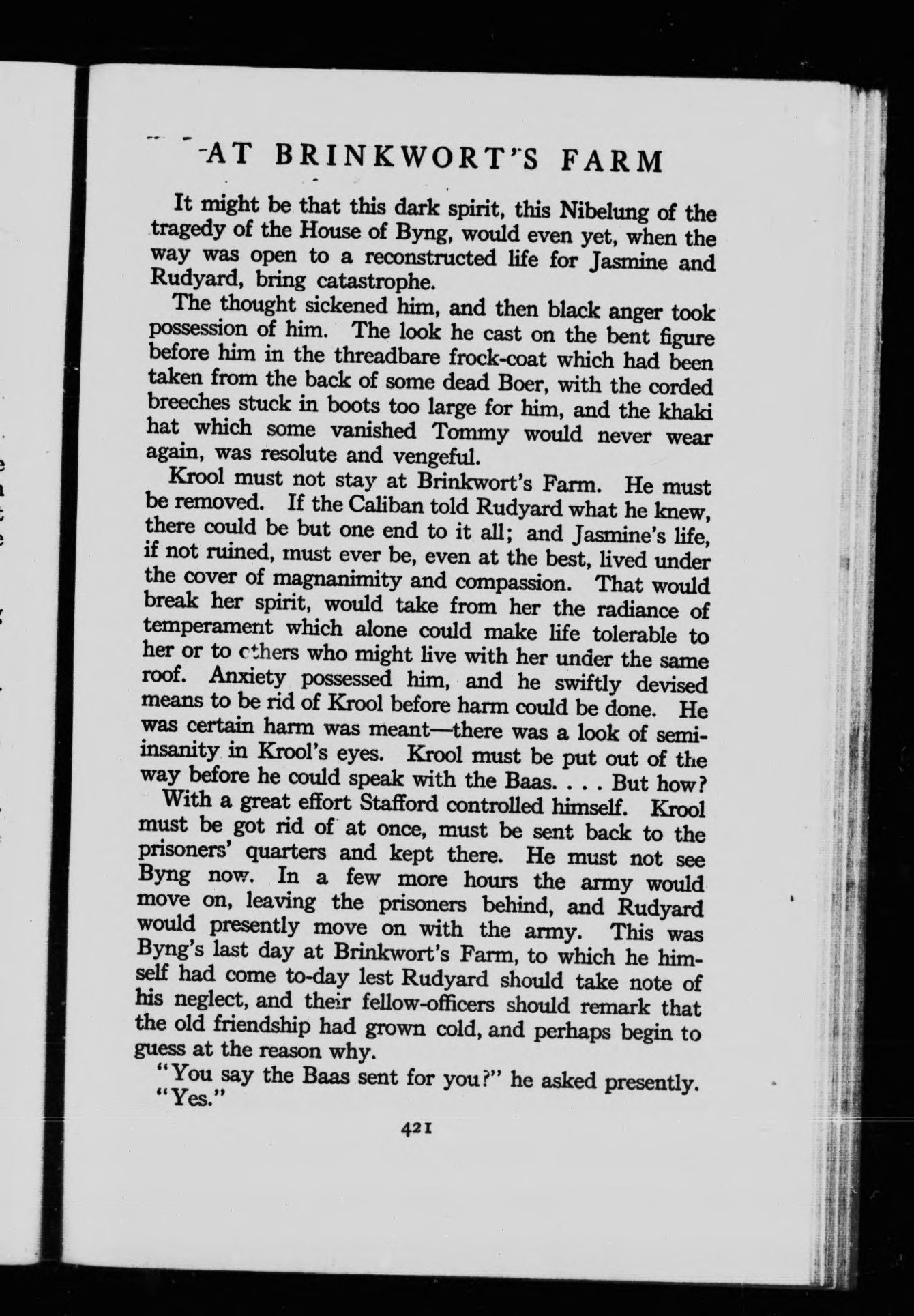 AT BRINKWORT'S FARM

It might be that this dark spirit, this Nibelung of the tragedy of the House of Byng, would even yet, when the way was open to a reconstructed life for Jasmine and Rudyard, bring catastrophe.

The thought sickened him, and then black anger took possession of him. The look he cast on the bent figure before him in the threadbare frock-coat which had been taken from the back of some dead Boer, with the corded breeches stuck in boots too large for him, and the khaki hat which some vanished Tommy would never wear again, was resolute and vengeful.

Krool must not stay at Brinkwort's Farm. He must be removed. If the Caliban told Rudyard what he knew, there could be but one end to it all; and Jasmine's life, if not ruined, must ever be, even at the best, lived under the cover of magnanimity and compassion. That would break her spirit, would take from her the radiance of temperament which alone could make life tolerable to her or to others who might live with her under the same roof. Anxiety possessed him, and he swiftly devised means to be rid of Krool before harm could be done. He was certain harm was meant—there was a look of semi-insanity in Krool's eyes. Krool must be put out of the way before he could speak with the Baas. . . . But how?

With a great effort Stafford controlled himself. Krool must be got rid of at once, must be sent back to the prisoners' quarters and kept there. He must not see Byng now. In a few more hours the army would move on, leaving the prisoners behind, and Rudyard would presently move on with the army. This was Byng's last day at Brinkwort's Farm, to which he himself had come to-day lest Rudyard should take note of his neglect, and their fellow-officers should remark that the old friendship had grown cold, and perhaps begin to guess at the reason why.

"You say the Baas sent for you?" he asked presently.

"Yes."

421